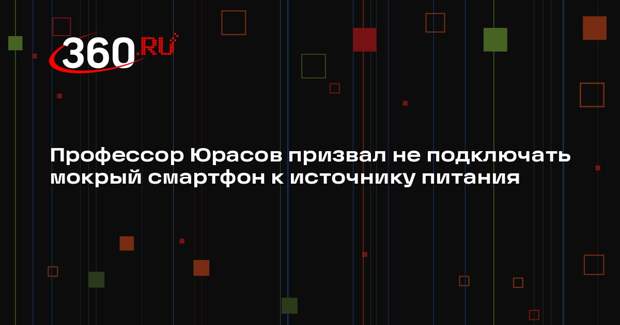 360.RU

Профессор Юрасов призвал не подключать мокрый смартфон к источнику питания